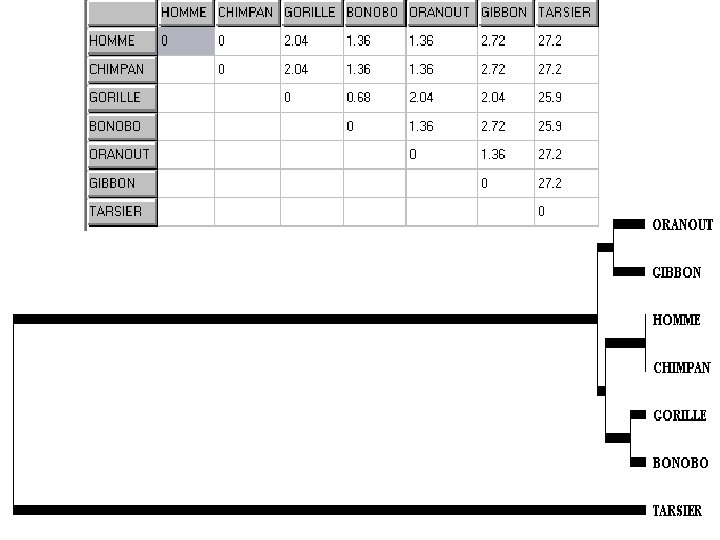 | | HOMME | CHIMPAN | GORILLE | BONOBO | ORANOUT | GIBBON | TARSIER |
|---|---|---|---|---|---|---|---|
| HOMME | 0 | 0 | 2.04 | 1.36 | 1.36 | 2.72 | 27.2 |
| CHIMPAN | | 0 | 2.04 | 1.36 | 1.36 | 2.72 | 27.2 |
| GORILLE | | | 0 | 0.68 | 2.04 | 2.04 | 25.9 |
| BONOBO | | | | 0 | 1.36 | 2.72 | 25.9 |
| ORANOUT | | | | | 0 | 1.36 | 27.2 |
| GIBBON | | | | | | 0 | 27.2 |
| TARSIER | | | | | | | 0 |

ORANOUT
GIBBON
HOMME
CHIMPAN
GORILLE
BONOBO
TARSIER